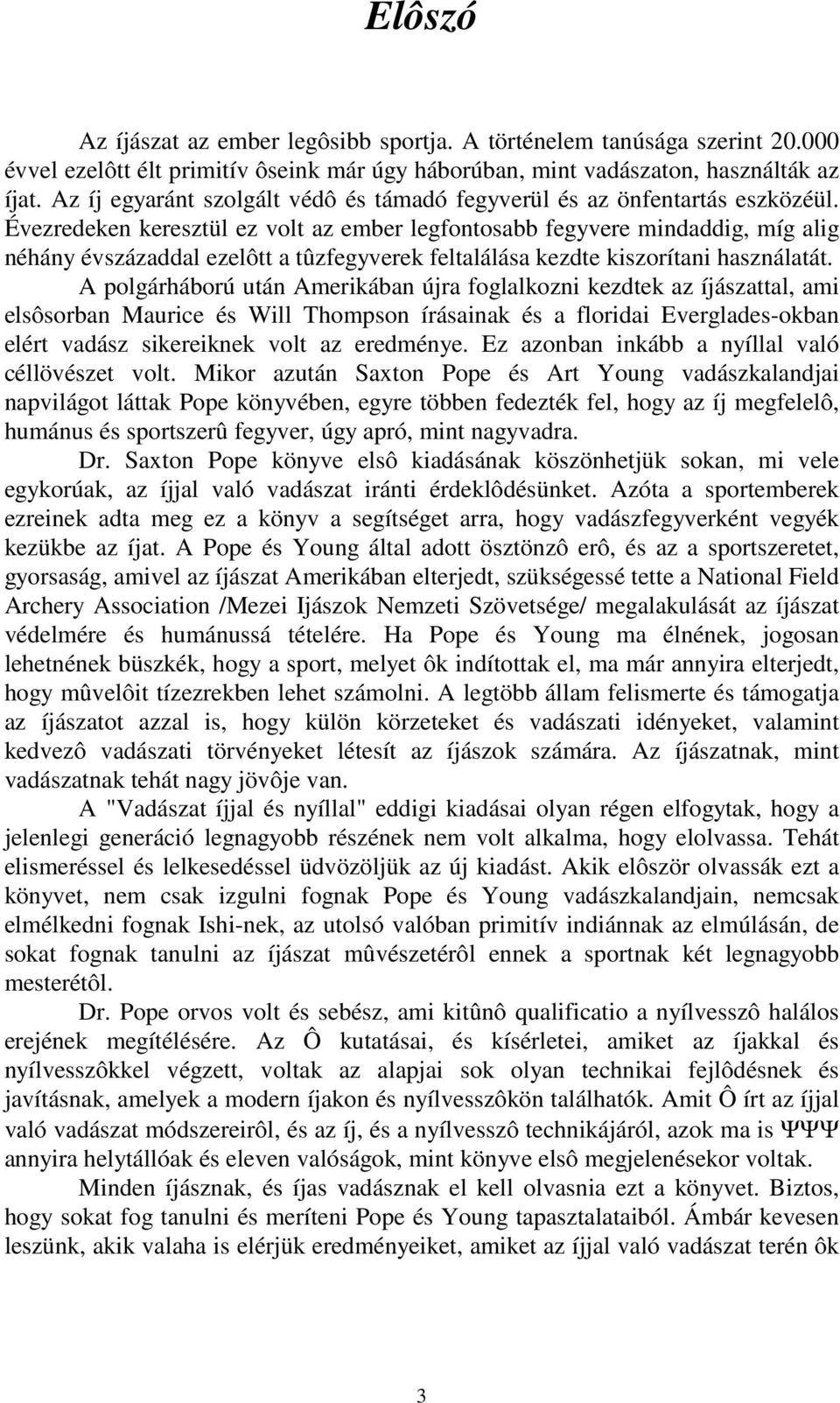 Elôszó

Az íjászat az ember legôsibb sportja. A történelem tanúsága szerint 20.000 évvel ezelôtt élt primitív ôseink már úgy háborúban, mint vadászaton, használták az íjat. Az íj egyaránt szolgált védô és támadó fegyverül és az önfentartás eszközéül. Évezredeken keresztül ez volt az ember legfontosabb fegyvere mindaddig, míg alig néhány évszázaddal ezelôtt a tûzfegyverek feltalálása kezdte kiszorítani használatát.

A polgárháború után Amerikában újra foglalkozni kezdtek az íjászattal, ami elsôsorban Maurice és Will Thompson írásainak és a floridai Everglades-okban elért vadász sikereiknek volt az eredménye. Ez azonban inkább a nyíllal való céllövészet volt. Mikor azután Saxton Pope és Art Young vadászkalandjai napvilágot láttak Pope könyvében, egyre többen fedezték fel, hogy az íj megfelelô, humánus és sportszerû fegyver, úgy apró, mint nagyvadra.

Dr. Saxton Pope könyve elsô kiadásának köszönhetjük sokan, mi vele egykorúak, az íjjal való vadászat iránti érdeklôdésünket. Azóta a sportemberek ezreinek adta meg ez a könyv a segítséget arra, hogy vadászfegyverként vegyék kezükbe az íjat. A Pope és Young által adott ösztönzô erô, és az a sportszeretet, gyorsaság, amivel az íjászat Amerikában elterjedt, szükségessé tette a National Field Archery Association /Mezei Ijászok Nemzeti Szövetsége/ megalakulását az íjászat védelmére és humánussá tételére. Ha Pope és Young ma élnének, jogosan lehetnének büszkék, hogy a sport, melyet ôk indítottak el, ma már annyira elterjedt, hogy mûvelôit tízezrekben lehet számolni. A legtöbb állam felismerte és támogatja az íjászatot azzal is, hogy külön körzeteket és vadászati idényeket, valamint kedvezô vadászati törvényeket létesít az íjászok számára. Az íjászatnak, mint vadászatnak tehát nagy jövôje van.

A "Vadászat íjjal és nyíllal" eddigi kiadásai olyan régen elfogytak, hogy a jelenlegi generáció legnagyobb részének nem volt alkalma, hogy elolvassa. Tehát elismeréssel és lelkesedéssel üdvözöljük az új kiadást. Akik elôször olvassák ezt a könyvet, nem csak izgulni fognak Pope és Young vadászkalandjain, nemcsak elmélkedni fognak Ishi-nek, az utolsó valóban primitív indiánnak az elmúlásán, de sokat fognak tanulni az íjászat mûvészetérôl ennek a sportnak két legnagyobb mesterétôl.

Dr. Pope orvos volt és sebész, ami kitûnô qualificatio a nyílvesszô halálos erejének megítélésére. Az Ô kutatásai, és kísérletei, amiket az íjakkal és nyílvesszôkkel végzett, voltak az alapjai sok olyan technikai fejlôdésnek és javításnak, amelyek a modern íjakon és nyílvesszôkön találhatók. Amit Ô írt az íjjal való vadászat módszereirôl, és az íj, és a nyílvesszô technikájáról, azok ma is ΨΨΨ annyira helytállóak és eleven valóságok, mint könyve elsô megjelenésekor voltak.

Minden íjásznak, és íjas vadásznak el kell olvasnia ezt a könyvet. Biztos, hogy sokat fog tanulni és meríteni Pope és Young tapasztalataiból. Ámbár kevesen leszünk, akik valaha is elérjük eredményeiket, amiket az íjjal való vadászat terén ôk

3